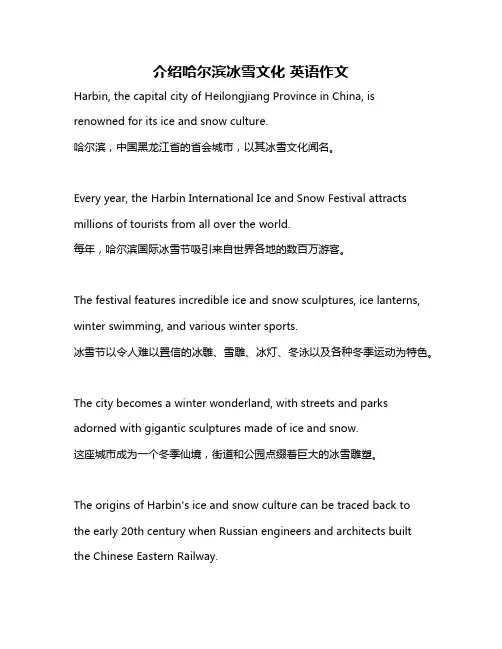 介绍哈尔滨冰雪文化 英语作文

Harbin, the capital city of Heilongjiang Province in China, is renowned for its ice and snow culture.
哈尔滨，中国黑龙江省的省会城市，以其冰雪文化闻名。

Every year, the Harbin International Ice and Snow Festival attracts millions of tourists from all over the world.
每年，哈尔滨国际冰雪节吸引来自世界各地的数百万游客。

The festival features incredible ice and snow sculptures, ice lanterns, winter swimming, and various winter sports.
冰雪节以令人难以置信的冰雕、雪雕、冰灯、冬泳以及各种冬季运动为特色。

The city becomes a winter wonderland, with streets and parks adorned with gigantic sculptures made of ice and snow.
这座城市成为一个冬季仙境，街道和公园点缀着巨大的冰雪雕塑。

The origins of Harbin's ice and snow culture can be traced back to the early 20th century when Russian engineers and architects built the Chinese Eastern Railway.